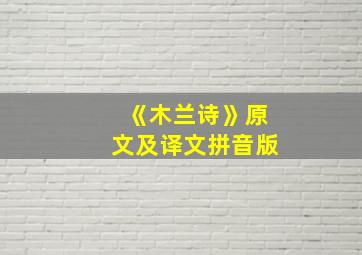 《木兰诗》原文及译文拼音版